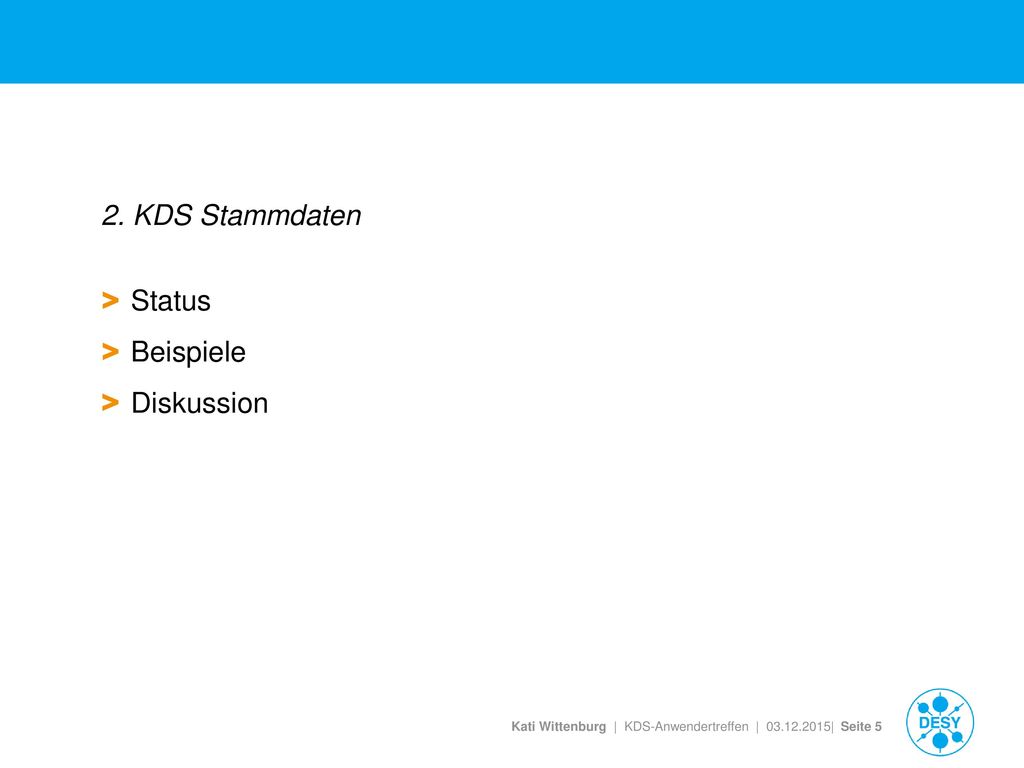 2. KDS Stammdaten

> Status
> Beispiele
> Diskussion

Kati Wittenburg | KDS-Anwendertreffen | 03.12.2015| Seite 5

DESY